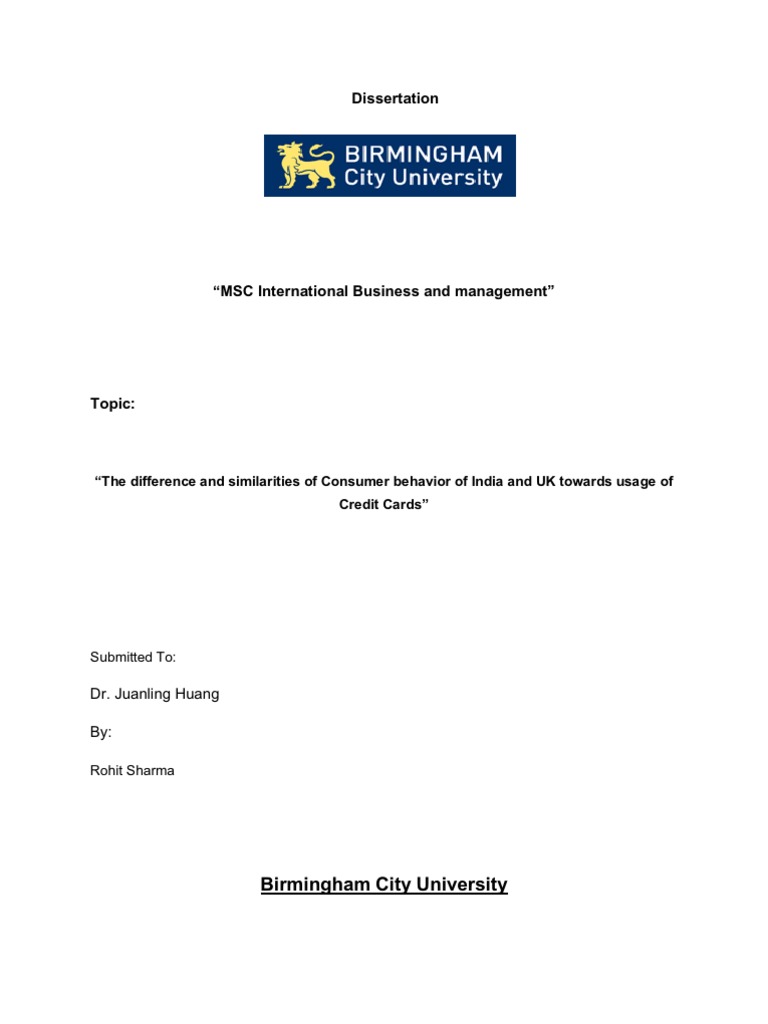 Dissertation

BIRMINGHAM City University

“MSC International Business and management”

Topic:

“The difference and similarities of Consumer behavior of India and UK towards usage of Credit Cards”

Submitted To:

Dr. Juanling Huang

By:

Rohit Sharma

Birmingham City University